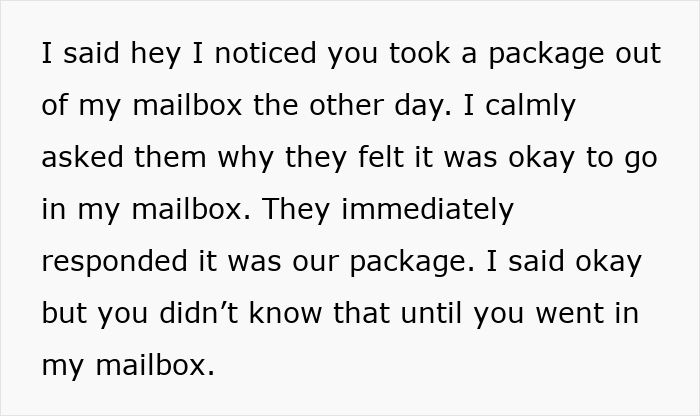 I said hey I noticed you took a package out of my mailbox the other day. I calmly asked them why they felt it was okay to go in my mailbox. They immediately responded it was our package. I said okay but you didn’t know that until you went in my mailbox.